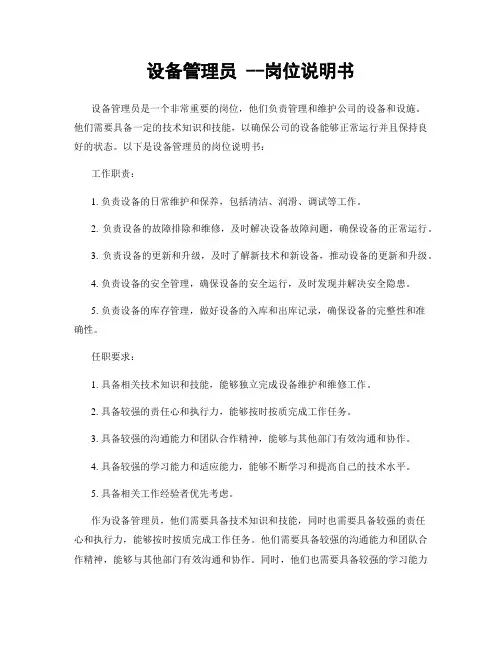 设备管理员 --岗位说明书

设备管理员是一个非常重要的岗位，他们负责管理和维护公司的设备和设施。他们需要具备一定的技术知识和技能，以确保公司的设备能够正常运行并且保持良好的状态。以下是设备管理员的岗位说明书：

工作职责：

1. 负责设备的日常维护和保养，包括清洁、润滑、调试等工作。

2. 负责设备的故障排除和维修，及时解决设备故障问题，确保设备的正常运行。

3. 负责设备的更新和升级，及时了解新技术和新设备，推动设备的更新和升级。

4. 负责设备的安全管理，确保设备的安全运行，及时发现并解决安全隐患。

5. 负责设备的库存管理，做好设备的入库和出库记录，确保设备的完整性和准确性。

任职要求：

1. 具备相关技术知识和技能，能够独立完成设备维护和维修工作。

2. 具备较强的责任心和执行力，能够按时按质完成工作任务。

3. 具备较强的沟通能力和团队合作精神，能够与其他部门有效沟通和协作。

4. 具备较强的学习能力和适应能力，能够不断学习和提高自己的技术水平。

5. 具备相关工作经验者优先考虑。

作为设备管理员，他们需要具备技术知识和技能，同时也需要具备较强的责任心和执行力，能够按时按质完成工作任务。他们需要具备较强的沟通能力和团队合作精神，能够与其他部门有效沟通和协作。同时，他们也需要具备较强的学习能力